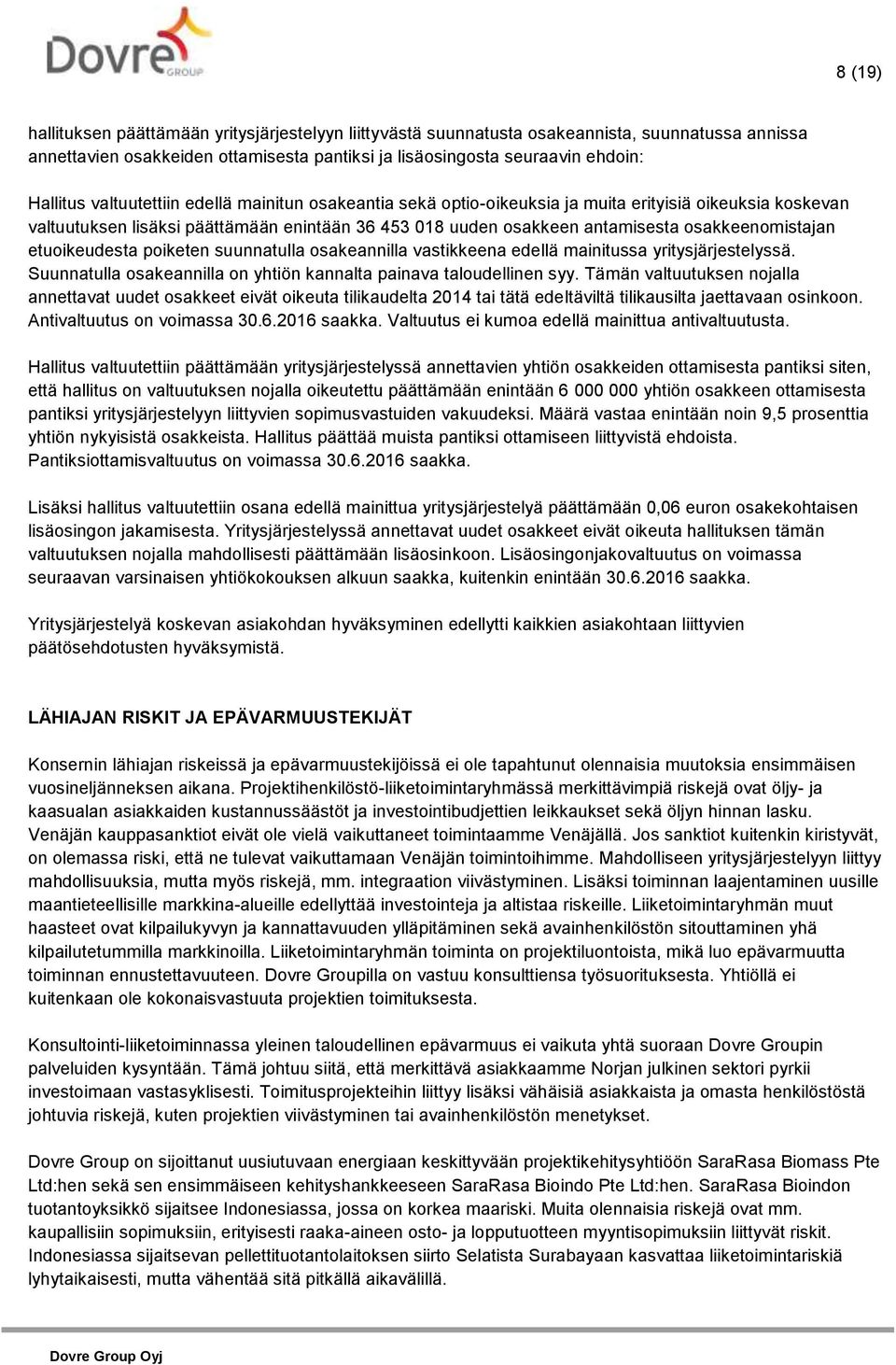 Dovre GROUP

8 (19)

hallituksen päättämään yritysjärjestelyyn liittyvästä suunnatusta osakeannista, suunnatussa annissa annettavien osakkeiden ottamisesta pantiksi ja lisäosingosta seuraavin ehdoin:

Hallitus valtuutettiin edellä mainitun osakeantia sekä optio-oikeuksia ja muita erityisiä oikeuksia koskevan valtuutuksen lisäksi päättämään enintään 36 453 018 uuden osakkeen antamisesta osakkeenomistajan etuoikeudesta poiketen suunnatulla osakeannilla vastikkeena edellä mainitussa yritysjärjestelyssä. Suunnatulla osakeannilla on yhtiön kannalta painava taloudellinen syy. Tämän valtuutuksen nojalla annettavat uudet osakkeet eivät oikeuta tilikaudelta 2014 tai tätä edeltäviltä tilikausilta jaettavaan osinkoon. Antivaltuutus on voimassa 30.6.2016 saakka. Valtuutus ei kumoa edellä mainittua antivaltuutusta.

Hallitus valtuutettiin päättämään yritysjärjestelyssä annettavien yhtiön osakkeiden ottamisesta pantiksi siten, että hallitus on valtuutuksen nojalla oikeutettu päättämään enintään 6 000 000 yhtiön osakkeen ottamisesta pantiksi yritysjärjestelyyn liittyvien sopimusvastuiden vakuudeksi. Määrä vastaa enintään noin 9,5 prosenttia yhtiön nykyisistä osakkeista. Hallitus päättää muista pantiksi ottamiseen liittyvistä ehdoista. Pantiksiottamisvaltuutus on voimassa 30.6.2016 saakka.

Lisäksi hallitus valtuutettiin osana edellä mainittua yritysjärjestelyä päättämään 0,06 euron osakekohtaisen lisäosingon jakamisesta. Yritysjärjestelyssä annettavat uudet osakkeet eivät oikeuta hallituksen tämän valtuutuksen nojalla mahdollisesti päättämään lisäosinkoon. Lisäosingonjakovaltuutus on voimassa seuraavan varsinaisen yhtiökokouksen alkuun saakka, kuitenkin enintään 30.6.2016 saakka.

Yritysjärjestelyä koskevan asiakohdan hyväksyminen edellytti kaikkien asiakohtaan liittyvien päätösehdotusten hyväksymistä.

LÄHIAJAN RISKIT JA EPÄVARMUUSTEKIJÄT

Konsernin lähiajan riskeissä ja epävarmuustekijöissä ei ole tapahtunut olennaisia muutoksia ensimmäisen vuosineljänneksen aikana. Projektihenkilöstö-liiketoimintaryhmässä merkittävimpiä riskejä ovat öljy- ja kaasualan asiakkaiden kustannussäästöt ja investointibudjettien leikkaukset sekä öljyn hinnan lasku. Venäjän kauppasanktiot eivät ole vielä vaikuttaneet toimintaamme Venäjällä. Jos sanktiot kuitenkin kiristyvät, on olemassa riski, että ne tulevat vaikuttamaan Venäjän toimintoihimme. Mahdolliseen yritysjärjestelyyn liittyy mahdollisuuksia, mutta myös riskejä, mm. integraation viivästyminen. Lisäksi toiminnan laajentaminen uusille maantieteellisille markkina-alueille edellyttää investointeja ja altistaa riskeille. Liiketoimintaryhmän muut haasteet ovat kilpailukyvyn ja kannattavuuden ylläpitäminen sekä avainhenkilöstön sitouttaminen yhä kilpailutetummilla markkinoilla. Liiketoimintaryhmän toiminta on projektiluontoista, mikä luo epävarmuutta toiminnan ennustettavuuteen. Dovre Groupilla on vastuu konsulttiensa työsuorituksesta. Yhtiöllä ei kuitenkaan ole kokonaisvastuuta projektien toimituksesta.

Konsultointi-liiketoiminnassa yleinen taloudellinen epävarmuus ei vaikuta yhtä suoraan Dovre Groupin palveluiden kysyntään. Tämä johtuu siitä, että merkittävä asiakkaamme Norjan julkinen sektori pyrkii investoimaan vastasyklisesti. Toimitusprojekteihin liittyy lisäksi vähäisiä asiakkaista ja omasta henkilöstöstä johtuvia riskejä, kuten projektien viivästyminen tai avainhenkilöstön menetykset.

Dovre Group on sijoittanut uusiutuvaan energiaan keskittyvään projektikehitysyhtiöön SaraRasa Biomass Pte Ltd:hen sekä sen ensimmäiseen kehityshankkeeseen SaraRasa Bioindo Pte Ltd:hen. SaraRasa Bioindon tuotantoyksikkö sijaitsee Indonesiassa, jossa on korkea maariski. Muita olennaisia riskejä ovat mm. kaupallisiin sopimuksiin, erityisesti raaka-aineen osto- ja lopputuotteen myyntisopimuksiin liittyvät riskit. Indonesiassa sijaitsevan pellettituotantolaitoksen siirto Selatista Surabayaan kasvattaa liiketoimintariskiä lyhytaikaisesti, mutta vähentää sitä pitkällä aikavälillä.

Dovre Group Oyj